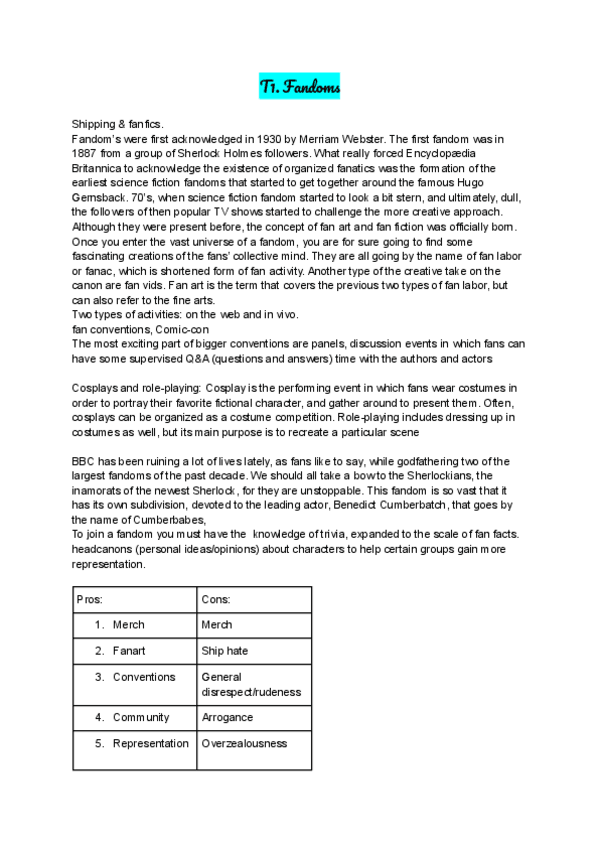 T1. Fandoms

Shipping & fanfics.
Fandom's were first acknowledged in 1930 by Merriam Webster. The first fandom was in 1887 from a group of Sherlock Holmes followers. What really forced Encyclopædia Britannica to acknowledge the existence of organized fanatics was the formation of the earliest science fiction fandoms that started to get together around the famous Hugo Gernsback. 70's, when science fiction fandom started to look a bit stern, and ultimately, dull, the followers of then popular TV shows started to challenge the more creative approach. Although they were present before, the concept of fan art and fan fiction was officially born. Once you enter the vast universe of a fandom, you are for sure going to find some fascinating creations of the fans' collective mind. They are all going by the name of fan labor or fanac, which is shortened form of fan activity. Another type of the creative take on the canon are fan vids. Fan art is the term that covers the previous two types of fan labor, but can also refer to the fine arts.
Two types of activities: on the web and in vivo.
fan conventions, Comic-con
The most exciting part of bigger conventions are panels, discussion events in which fans can have some supervised Q&A (questions and answers) time with the authors and actors

Cosplays and role-playing: Cosplay is the performing event in which fans wear costumes in order to portray their favorite fictional character, and gather around to present them. Often, cosplays can be organized as a costume competition. Role-playing includes dressing up in costumes as well, but its main purpose is to recreate a particular scene

BBC has been ruining a lot of lives lately, as fans like to say, while godfathering two of the largest fandoms of the past decade. We should all take a bow to the Sherlockians, the inamorats of the newest Sherlock, for they are unstoppable. This fandom is so vast that it has its own subdivision, devoted to the leading actor, Benedict Cumberbatch, that goes by the name of Cumberbabes,
To join a fandom you must have the knowledge of trivia, expanded to the scale of fan facts. headcanons (personal ideas/opinions) about characters to help certain groups gain more representation.

| Pros: | Cons: |
|---|---|
| 1. Merch | Merch |
| 2. Fanart | Ship hate |
| 3. Conventions | General disrespect/rudeness |
| 4. Community | Arrogance |
| 5. Representation | Overzealousness |